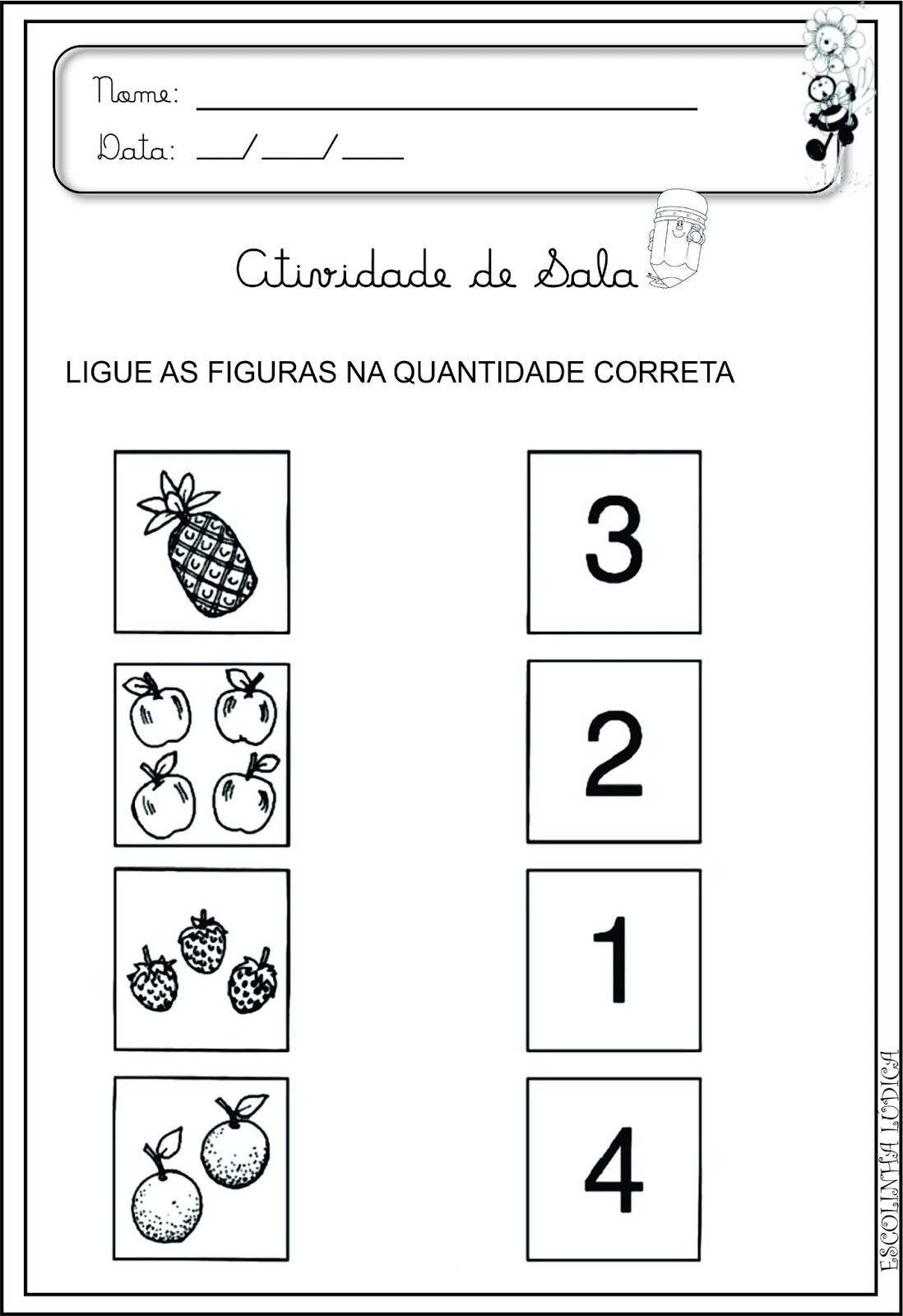 Nome: ____

Data: ____/____/____

Atividade de Sala

LIGUE AS FIGURAS NA QUANTIDADE CORRETA

3

2

1

4

ESCOLINHA LÚDICA